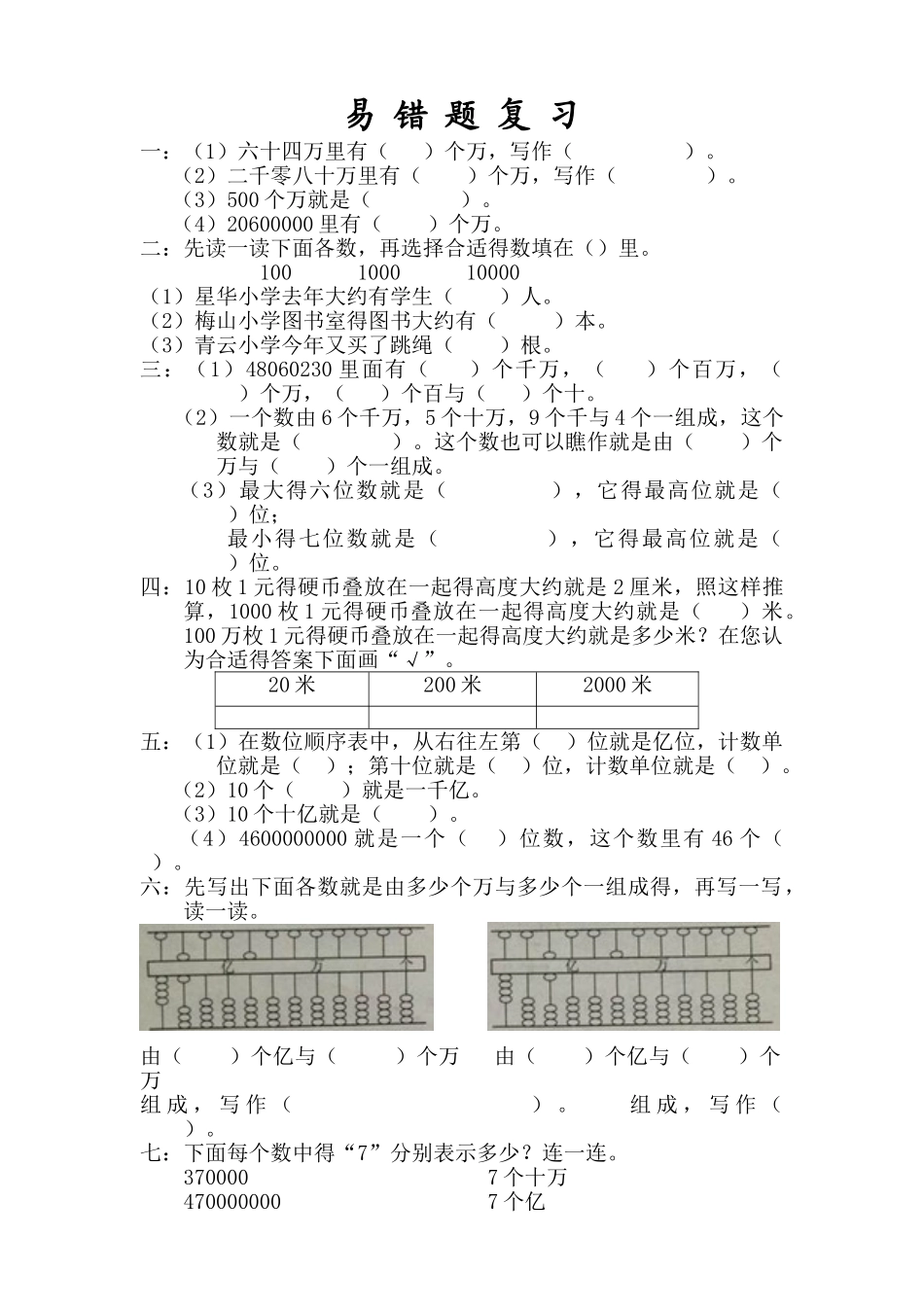 易 错 题 复 习

一：（1）六十四万里有（　　）个万，写作（　　　　　）。
（2）二千零八十万里有（　　）个万，写作（　　　　）。
（3）500 个万就是（　　　　）。
（4）20600000 里有（　　）个万。

二：先读一读下面各数，再选择合适得数填在（）里。
100　　1000　　10000
（1）星华小学去年大约有学生（　　）人。
（2）梅山小学图书室得图书大约有（　　）本。
（3）青云小学今年又买了跳绳（　　）根。

三：（1）48060230 里面有（　　）个千万，（　　）个百万，（　　）个万，（　　）个百与（　　）个十。
（2）一个数由 6 个千万，5 个十万，9 个千与 4 个一组成，这个数就是（　　　）。这个数也可以瞧作就是由（　　）个万与（　　）个一组成。
（3）最大得六位数就是（　　　　），它得最高位就是（　　）位；
最小得七位数就是（　　　　），它得最高位就是（　　）位。

四：10 枚 1 元得硬币叠放在一起得高度大约就是 2 厘米，照这样推算，1000 枚 1 元得硬币叠放在一起得高度大约就是（　　）米。100 万枚 1 元得硬币叠放在一起得高度大约就是多少米？在您认为合适得答案下面画“√”。

| 20 米 | 200 米 | 2000 米 |
|---|---|---|
| | | |

五：（1）在数位顺序表中，从右往左第（　）位就是亿位，计数单位就是（　）；第十位就是（　）位，计数单位就是（　）。
（2）10 个（　　）就是一千亿。
（3）10 个十亿就是（　　）。
（4）4600000000 就是一个（　）位数，这个数里有 46 个（　）。

六：先写出下面各数就是由多少个万与多少个一组成得，再写一写，读一读。

亿　万　个
亿　万　个

由（　　）个亿与（　　）个万　由（　　）个亿与（　　）个万
组成，写作（　　　　　　　　）。　组成，写作（　）。

七：下面每个数中得“7”分别表示多少？连一连。
370000　　7 个十万
470000000　　7 个亿